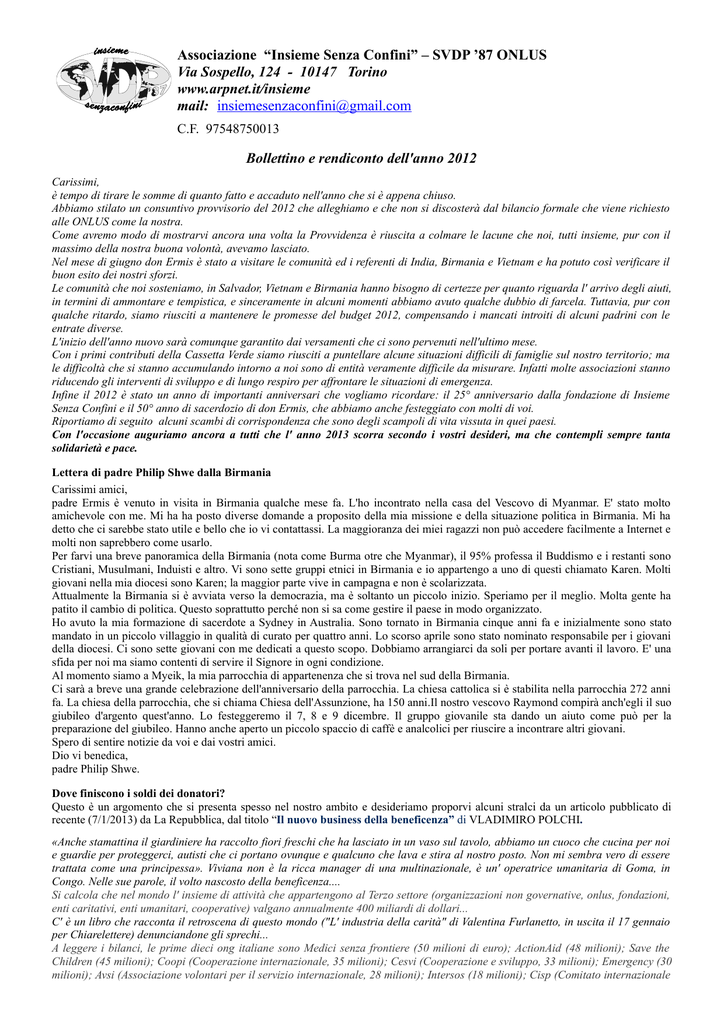 insieme
SVDP
senzaconfini

Associazione "Insieme Senza Confini" – SVDP '87 ONLUS
Via Sospello, 124 - 10147 Torino
www.arpnet.it/insieme
mail: insiemesenzaconfini@gmail.com
C.F. 97548750013

Bollettino e rendiconto dell'anno 2012

Carissimi,
è tempo di tirare le somme di quanto fatto e accaduto nell'anno che si è appena chiuso.
Abbiamo stilato un consuntivo provvisorio del 2012 che alleghiamo e che non si discosterà dal bilancio formale che viene richiesto alle ONLUS come la nostra.
Come avremo modo di mostrarvi ancora una volta la Provvidenza è riuscita a colmare le lacune che noi, tutti insieme, pur con il massimo della nostra buona volontà, avevamo lasciato.
Nel mese di giugno don Ermis è stato a visitare le comunità ed i referenti di India, Birmania e Vietnam e ha potuto così verificare il buon esito dei nostri sforzi.
Le comunità che noi sosteniamo, in Salvador, Vietnam e Birmania hanno bisogno di certezze per quanto riguarda l' arrivo degli aiuti, in termini di ammontare e tempistica, e sinceramente in alcuni momenti abbiamo avuto qualche dubbio di farcela. Tuttavia, pur con qualche ritardo, siamo riusciti a mantenere le promesse del budget 2012, compensando i mancati introiti di alcuni padrini con le entrate diverse.
L'inizio dell'anno nuovo sarà comunque garantito dai versamenti che ci sono pervenuti nell'ultimo mese.
Con i primi contributi della Cassetta Verde siamo riusciti a puntellare alcune situazioni difficili di famiglie sul nostro territorio; ma le difficoltà che si stanno accumulando intorno a noi sono di entità veramente difficile da misurare. Infatti molte associazioni stanno riducendo gli interventi di sviluppo e di lungo respiro per affrontare le situazioni di emergenza.
Infine il 2012 è stato un anno di importanti anniversari che vogliamo ricordare: il 25° anniversario dalla fondazione di Insieme Senza Confini e il 50° anno di sacerdozio di don Ermis, che abbiamo anche festeggiato con molti di voi.
Riportiamo di seguito alcuni scambi di corrispondenza che sono degli scampoli di vita vissuta in quei paesi.
Con l'occasione auguriamo ancora a tutti che l' anno 2013 scorra secondo i vostri desideri, ma che contempli sempre tanta solidarietà e pace.

Lettera di padre Philip Shwe dalla Birmania
Carissimi amici,
padre Ermis è venuto in visita in Birmania qualche mese fa. L'ho incontrato nella casa del Vescovo di Myanmar. E' stato molto amichevole con me. Mi ha ha posto diverse domande a proposito della mia missione e della situazione politica in Birmania. Mi ha detto che ci sarebbe stato utile e bello che io vi contattassi. La maggioranza dei miei ragazzi non può accedere facilmente a Internet e molti non saprebbero come usarlo.
Per farvi una breve panoramica della Birmania (nota come Burma otre che Myanmar), il 95% professa il Buddismo e i restanti sono Cristiani, Musulmani, Induisti e altro. Vi sono sette gruppi etnici in Birmania e io appartengo a uno di questi chiamato Karen. Molti giovani nella mia diocesi sono Karen; la maggior parte vive in campagna e non è scolarizzata.
Attualmente la Birmania si è avviata verso la democrazia, ma è soltanto un piccolo inizio. Speriamo per il meglio. Molta gente ha patito il cambio di politica. Questo soprattutto perché non si sa come gestire il paese in modo organizzato.
Ho avuto la mia formazione di sacerdote a Sydney in Australia. Sono tornato in Birmania cinque anni fa e inizialmente sono stato mandato in un piccolo villaggio in qualità di curato per quattro anni. Lo scorso aprile sono stato nominato responsabile per i giovani della diocesi. Ci sono sette giovani con me dedicati a questo scopo. Dobbiamo arrangiarci da soli per portare avanti il lavoro. E' una sfida per noi ma siamo contenti di servire il Signore in ogni condizione.
Al momento siamo a Myeik, la mia parrocchia di appartenenza che si trova nel sud della Birmania.
Ci sarà a breve una grande celebrazione dell'anniversario della parrocchia. La chiesa cattolica si è stabilita nella parrocchia 272 anni fa. La chiesa della parrocchia, che si chiama Chiesa dell'Assunzione, ha 150 anni.Il nostro vescovo Raymond compirà anch'egli il suo giubileo d'argento quest'anno. Lo festeggeremo il 7, 8 e 9 dicembre. Il gruppo giovanile sta dando un aiuto come può per la preparazione del giubileo. Hanno anche aperto un piccolo spaccio di caffè e analcolici per riuscire a incontrare altri giovani.
Spero di sentire notizie da voi e dai vostri amici.
Dio vi benedica,
padre Philip Shwe.

Dove finiscono i soldi dei donatori?
Questo è un argomento che si presenta spesso nel nostro ambito e desideriamo proporvi alcuni stralci da un articolo pubblicato di recente (7/1/2013) da La Repubblica, dal titolo "Il nuovo business della beneficenza" di VLADIMIRO POLCHI.

«Anche stamattina il giardiniere ha raccolto fiori freschi che ha lasciato in un vaso sul tavolo, abbiamo un cuoco che cucina per noi e guardie per proteggerci, autisti che ci portano ovunque e qualcuno che lava e stira al nostro posto. Non mi sembra vero di essere trattata come una principessa». Viviana non è la ricca manager di una multinazionale, è un' operatrice umanitaria di Goma, in Congo. Nelle sue parole, il volto nascosto della beneficenza....
Si calcola che nel mondo l' insieme di attività che appartengono al Terzo settore (organizzazioni non governative, onlus, fondazioni, enti caritativi, enti umanitari, cooperative) valgano annualmente 400 miliardi di dollari...
C' è un libro che racconta il retroscena di questo mondo ("L' industria della carità" di Valentina Furlanetto, in uscita il 17 gennaio per Chiarelettere) denunciandone gli sprechi...
A leggere i bilanci, le prime dieci ong italiane sono Medici senza frontiere (50 milioni di euro); ActionAid (48 milioni); Save the Children (45 milioni); Coopi (Cooperazione internazionale, 35 milioni); Cesvi (Cooperazione e sviluppo, 33 milioni); Emergency (30 milioni); Avsi (Associazione volontari per il servizio internazionale, 28 milioni); Intersos (18 milioni); Cisp (Comitato internazionale